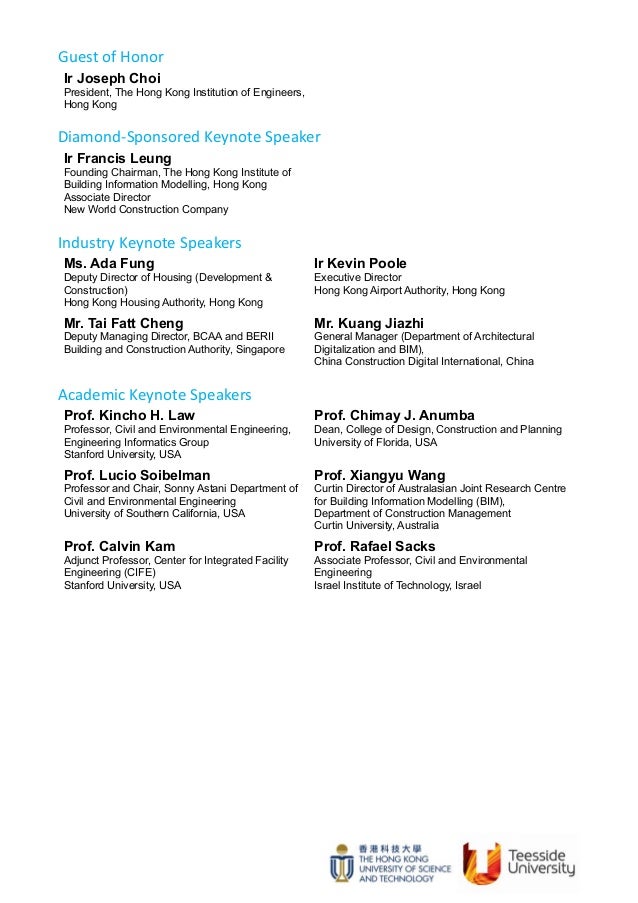 Guest of Honor

Ir Joseph Choi
President, The Hong Kong Institution of Engineers, Hong Kong

Diamond-Sponsored Keynote Speaker

Ir Francis Leung
Founding Chairman, The Hong Kong Institute of Building Information Modelling, Hong Kong
Associate Director
New World Construction Company

Industry Keynote Speakers

Ms. Ada Fung
Deputy Director of Housing (Development & Construction)
Hong Kong Housing Authority, Hong Kong

Mr. Tai Fatt Cheng
Deputy Managing Director, BCAA and BERII
Building and Construction Authority, Singapore

Ir Kevin Poole
Executive Director
Hong Kong Airport Authority, Hong Kong

Mr. Kuang Jiazhi
General Manager (Department of Architectural Digitalization and BIM),
China Construction Digital International, China

Academic Keynote Speakers

Prof. Kincho H. Law
Professor, Civil and Environmental Engineering, Engineering Informatics Group
Stanford University, USA

Prof. Lucio Soibelman
Professor and Chair, Sonny Astani Department of Civil and Environmental Engineering
University of Southern California, USA

Prof. Calvin Kam
Adjunct Professor, Center for Integrated Facility Engineering (CIFE)
Stanford University, USA

Prof. Chimay J. Anumba
Dean, College of Design, Construction and Planning
University of Florida, USA

Prof. Xiangyu Wang
Curtin Director of Australasian Joint Research Centre for Building Information Modelling (BIM),
Department of Construction Management
Curtin University, Australia

Prof. Rafael Sacks
Associate Professor, Civil and Environmental Engineering
Israel Institute of Technology, Israel

香港科技大學
THE HONG KONG UNIVERSITY OF SCIENCE AND TECHNOLOGY

Teesside University